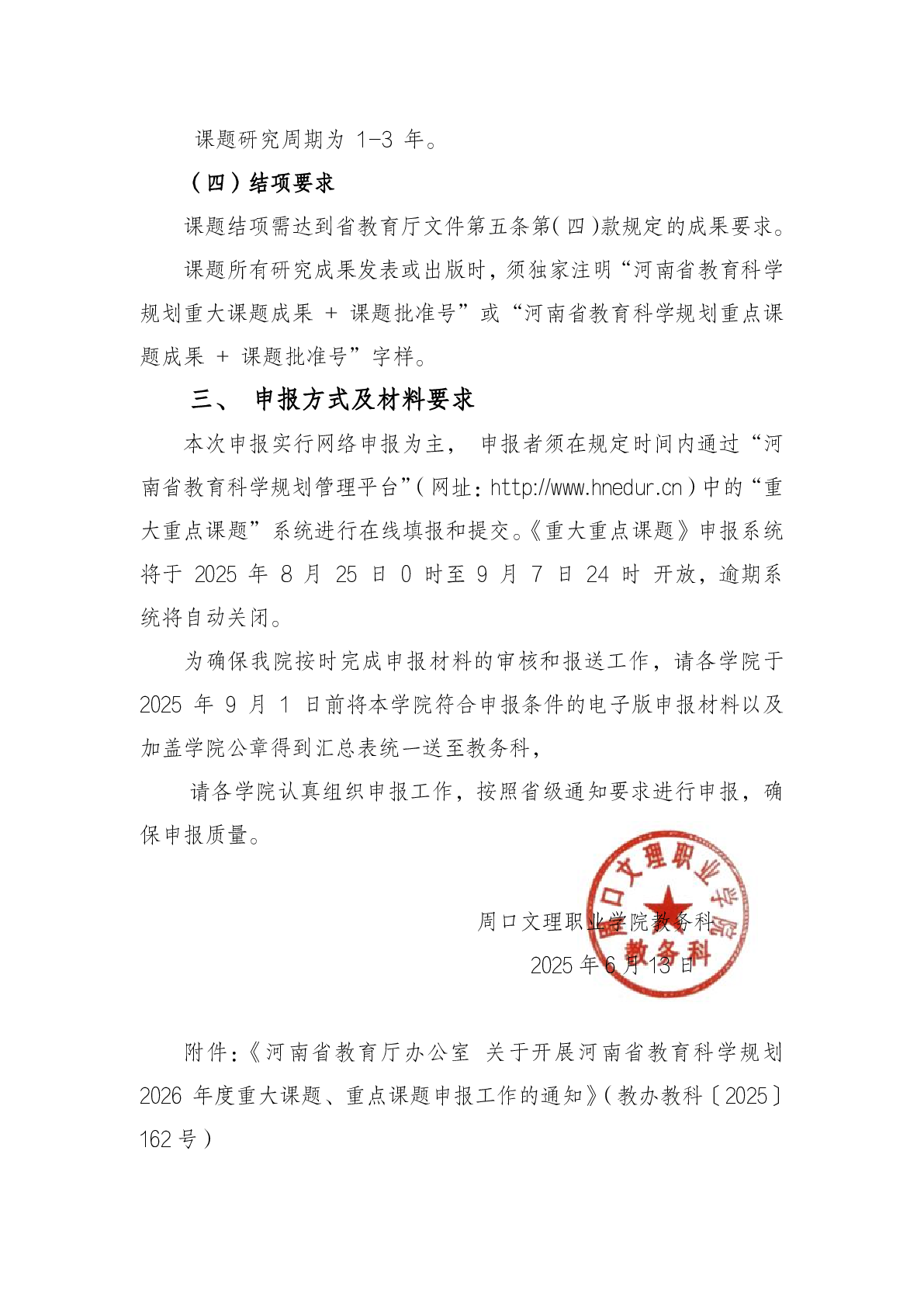 课题研究周期为 1-3 年。

（四）结项要求

课题结项需达到省教育厅文件第五条第（四）款规定的成果要求。

课题所有研究成果发表或出版时，须独家注明“河南省教育科学规划重大课题成果 + 课题批准号”或“河南省教育科学规划重点课题成果 + 课题批准号”字样。

三、 申报方式及材料要求

本次申报实行网络申报为主， 申报者须在规定时间内通过“河南省教育科学规划管理平台”（网址：http://www.hnedur.cn）中的“重大重点课题”系统进行在线填报和提交。《重大重点课题》申报系统将于 2025 年 8 月 25 日 0 时至 9 月 7 日 24 时 开放，逾期系统将自动关闭。

为确保我院按时完成申报材料的审核和报送工作，请各学院于 2025 年 9 月 1 日前将本学院符合申报条件的电子版申报材料以及加盖学院公章得到汇总表统一送至教务科，

请各学院认真组织申报工作，按照省级通知要求进行申报，确保申报质量。

周口文理职业学院教务科

2025 年 6 月 13 日

周口文理职业学院 教务科

附件：《河南省教育厅办公室 关于开展河南省教育科学规划 2026 年度重大课题、重点课题申报工作的通知》（教办教科〔2025〕162 号）